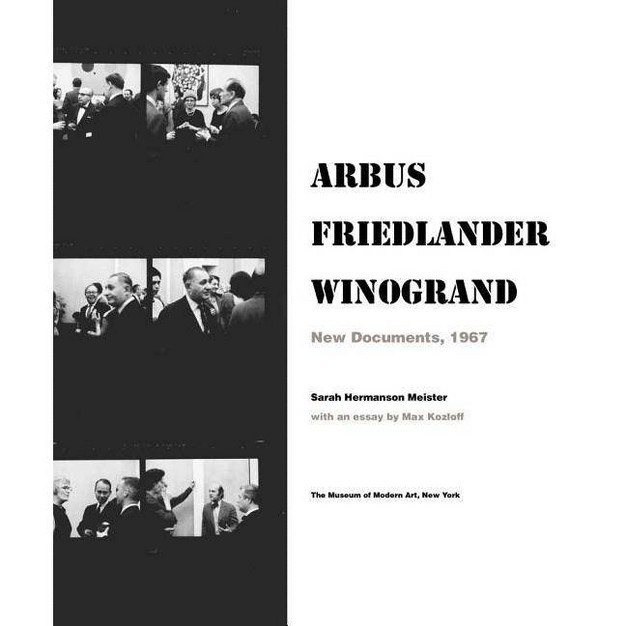 ARBUS
FRIEDLANDER
WINOGRAND

New Documents, 1967

Sarah Hermanson Meister
with an essay by Max Kozloff

The Museum of Modern Art, New York